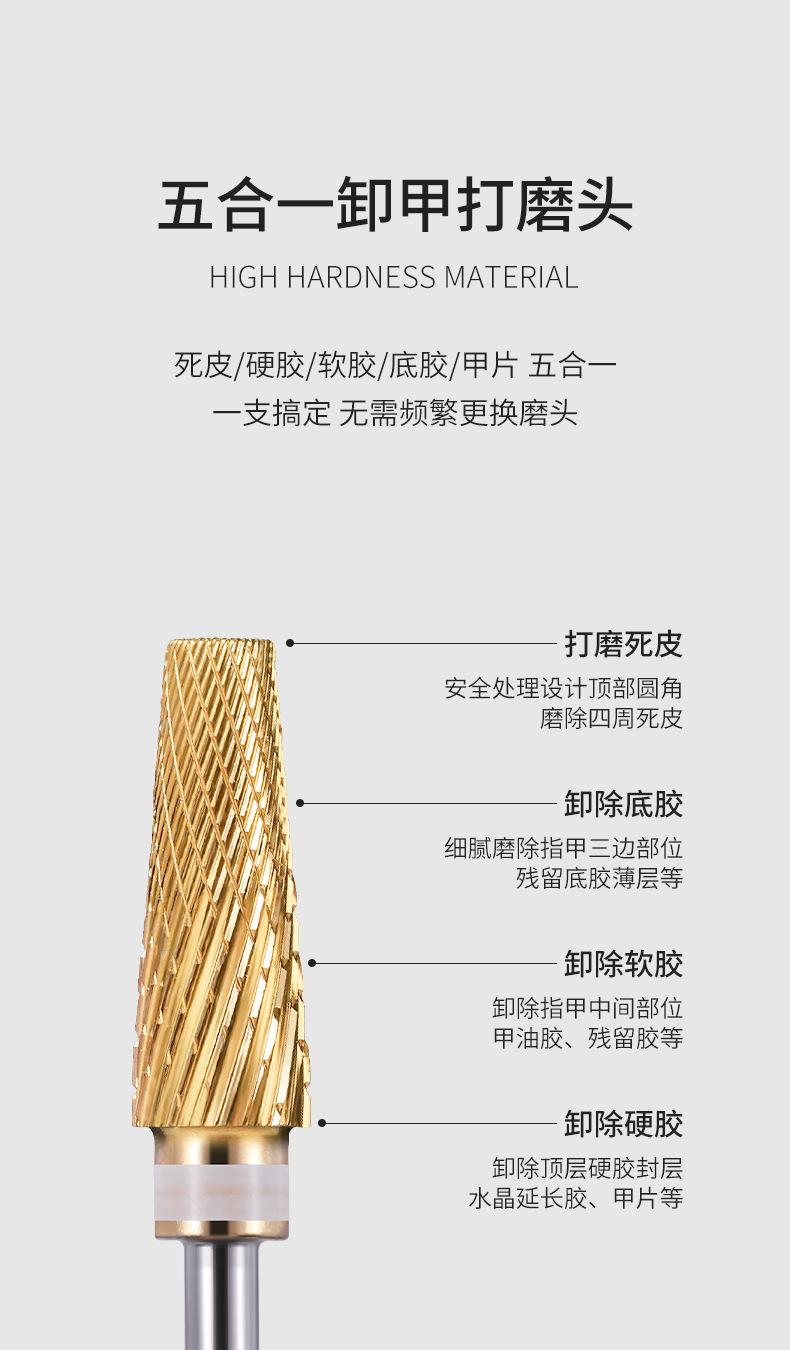 五合一卸甲打磨头
HIGH HARDNESS MATERIAL

死皮/硬胶/软胶/底胶/甲片 五合一
一支搞定 无需频繁更换磨头

打磨死皮
安全处理设计顶部圆角
磨除四周死皮

卸除底胶
细腻磨除指甲三边部位
残留底胶薄层等

卸除软胶
卸除指甲中间部位
甲油胶、残留胶等

卸除硬胶
卸除顶层硬胶封层
水晶延长胶、甲片等